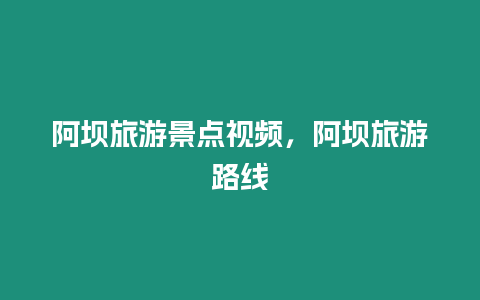 阿坝旅游景点视频，阿坝旅游路线